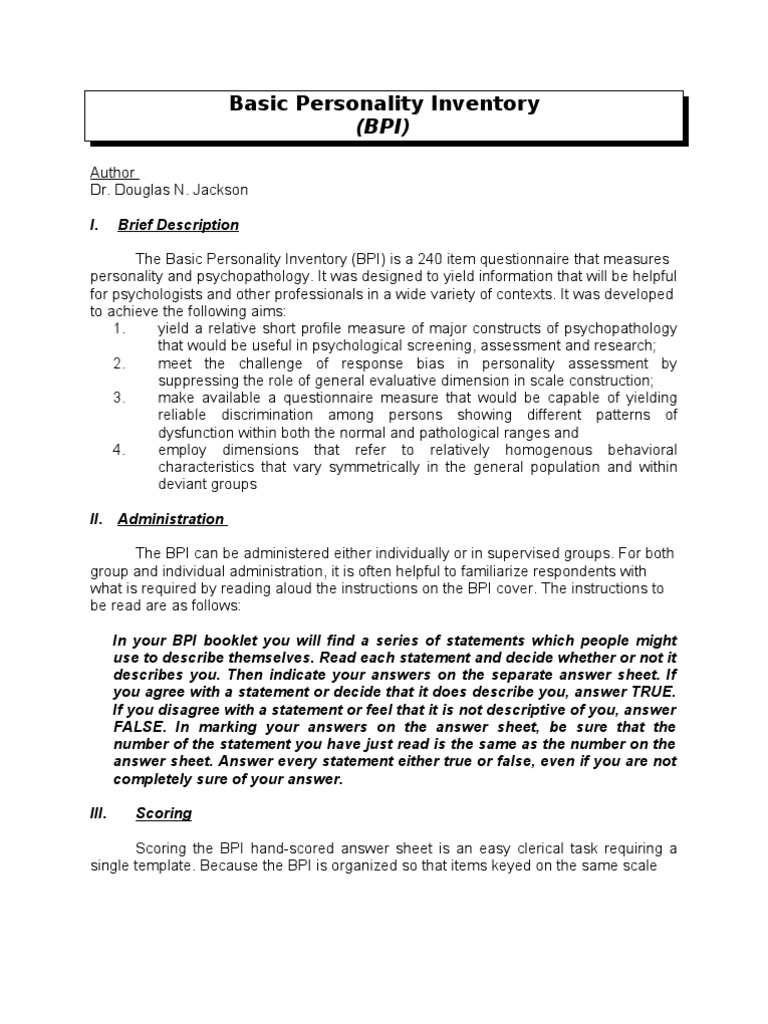 Basic Personality Inventory
(BPI)

Author
Dr. Douglas N. Jackson

I. Brief Description

The Basic Personality Inventory (BPI) is a 240 item questionnaire that measures personality and psychopathology. It was designed to yield information that will be helpful for psychologists and other professionals in a wide variety of contexts. It was developed to achieve the following aims:
1. yield a relative short profile measure of major constructs of psychopathology that would be useful in psychological screening, assessment and research;
2. meet the challenge of response bias in personality assessment by suppressing the role of general evaluative dimension in scale construction;
3. make available a questionnaire measure that would be capable of yielding reliable discrimination among persons showing different patterns of dysfunction within both the normal and pathological ranges and
4. employ dimensions that refer to relatively homogenous behavioral characteristics that vary symmetrically in the general population and within deviant groups

II. Administration

The BPI can be administered either individually or in supervised groups. For both group and individual administration, it is often helpful to familiarize respondents with what is required by reading aloud the instructions on the BPI cover. The instructions to be read are as follows:

In your BPI booklet you will find a series of statements which people might use to describe themselves. Read each statement and decide whether or not it describes you. Then indicate your answers on the separate answer sheet. If you agree with a statement or decide that it does describe you, answer TRUE. If you disagree with a statement or feel that it is not descriptive of you, answer FALSE. In marking your answers on the answer sheet, be sure that the number of the statement you have just read is the same as the number on the answer sheet. Answer every statement either true or false, even if you are not completely sure of your answer.

III. Scoring

Scoring the BPI hand-scored answer sheet is an easy clerical task requiring a single template. Because the BPI is organized so that items keyed on the same scale